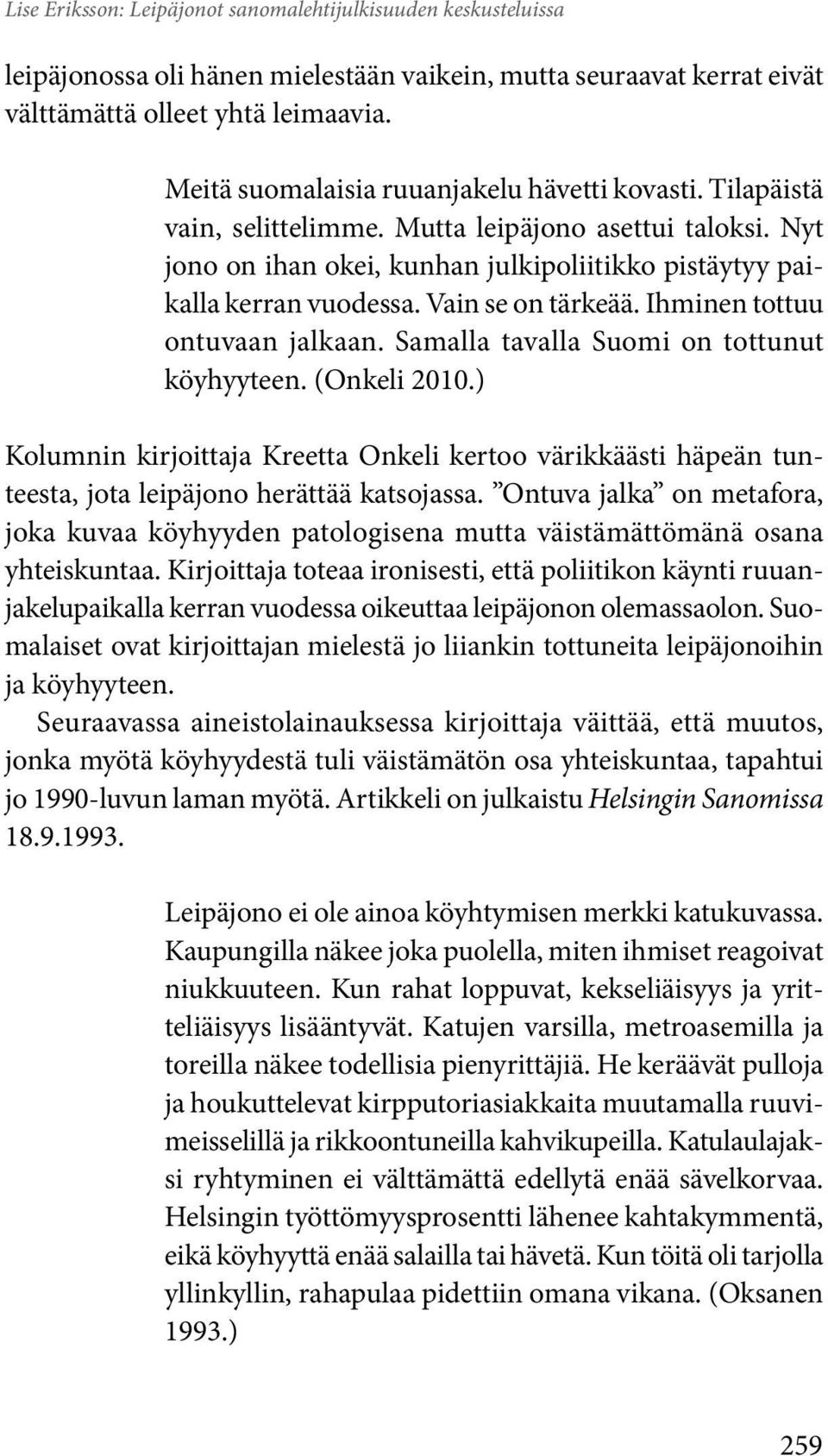 Lise Eriksson: Leipäjonot sanomalehtijulkisuuden keskusteluissa

leipäjonossa oli hänen mielestään vaikein, mutta seuraavat kerrat eivät välttämättä olleet yhtä leimaavia.

Meitä suomalaisia ruuanjakelu hävetti kovasti. Tilapäistä vain, selittelimme. Mutta leipäjono asettui taloksi. Nyt jono on ihan okei, kunhan julkipoliitikko pistäytyy paikalla kerran vuodessa. Vain se on tärkeää. Ihminen tottuu ontuvaan jalkaan. Samalla tavalla Suomi on tottunut köyhyyteen. (Onkeli 2010.)

Kolumnin kirjoittaja Kreetta Onkeli kertoo värikkäästi häpeän tunteesta, jota leipäjono herättää katsojassa. ”Ontuva jalka” on metafora, joka kuvaa köyhyyden patologisena mutta väistämättömänä osana yhteiskuntaa. Kirjoittaja toteaa ironisesti, että poliitikon käynti ruuanjakelupaikalla kerran vuodessa oikeuttaa leipäjonon olemassaolon. Suomalaiset ovat kirjoittajan mielestä jo liiankin tottuneita leipäjonoihin ja köyhyyteen.
Seuraavassa aineistolainauksessa kirjoittaja väittää, että muutos, jonka myötä köyhyydestä tuli väistämätön osa yhteiskuntaa, tapahtui jo 1990-luvun laman myötä. Artikkeli on julkaistu Helsingin Sanomissa 18.9.1993.

Leipäjono ei ole ainoa köyhtymisen merkki katukuvassa. Kaupungilla näkee joka puolella, miten ihmiset reagoivat niukkuuteen. Kun rahat loppuvat, kekseliäisyys ja yritteliäisyys lisääntyvät. Katujen varsilla, metroasemilla ja toreilla näkee todellisia pienyrittäjiä. He keräävät pulloja ja houkuttelevat kirpputoriasiakkaita muutamalla ruuvimeisselillä ja rikkoontuneilla kahvikupeilla. Katulaulajaksi ryhtyminen ei välttämättä edellytä enää sävelkorvaa. Helsingin työttömyysprosentti lähenee kahtakymmentä, eikä köyhyyttä enää salailla tai hävetä. Kun töitä oli tarjolla yllinkyllin, rahapulaa pidettiin omana vikana. (Oksanen 1993.)

259